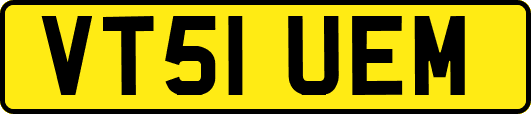 VT51 UEM